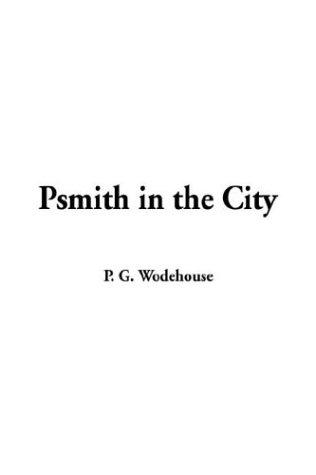 Psmith in the City

P. G. Wodehouse